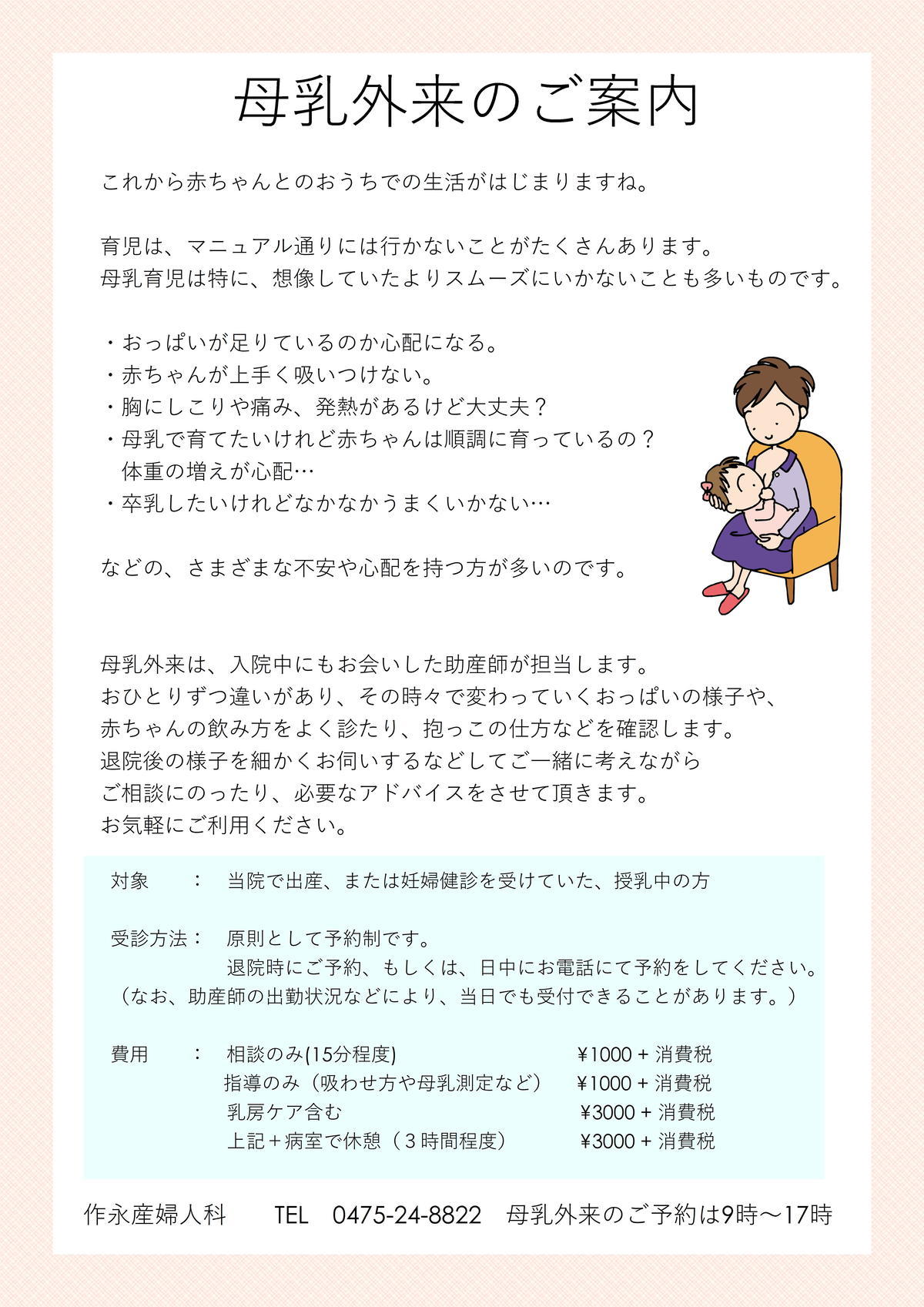 母乳外来のご案内

これから赤ちゃんとのおうちでの生活がはじまりますね。

育児は、マニュアル通りには行かないことがたくさんあります。
母乳育児は特に、想像していたよりスムーズにいかないことも多いものです。

・おっぱいが足りているのか心配になる。
・赤ちゃんが上手く吸いつけない。
・胸にしこりや痛み、発熱があるけど大丈夫？
・母乳で育てたいけれど赤ちゃんは順調に育っているの？
　体重の増えが心配…
・卒乳したいけれどなかなかうまくいかない…

などの、さまざまな不安や心配を持つ方が多いのです。

母乳外来は、入院中にもお会いした助産師が担当します。
おひとりずつ違いがあり、その時々で変わっていくおっぱいの様子や、
赤ちゃんの飲み方をよく診たり、抱っこの仕方などを確認します。
退院後の様子を細かくお伺いするなどしてご一緒に考えながら
ご相談にのったり、必要なアドバイスをさせて頂きます。
お気軽にご利用ください。

対象　：　当院で出産、または妊婦健診を受けていた、授乳中の方

受診方法：　原則として予約制です。
退院時にご予約、もしくは、日中にお電話にて予約をしてください。
（なお、助産師の出勤状況などにより、当日でも受付できることがあります。）

費用　：　相談のみ(15分程度)　¥1000 + 消費税
指導のみ（吸わせ方や母乳測定など）　¥1000 + 消費税
乳房ケア含む　¥3000 + 消費税
上記＋病室で休憩（３時間程度）　¥3000 + 消費税

作永産婦人科　TEL　0475-24-8822　母乳外来のご予約は9時～17時